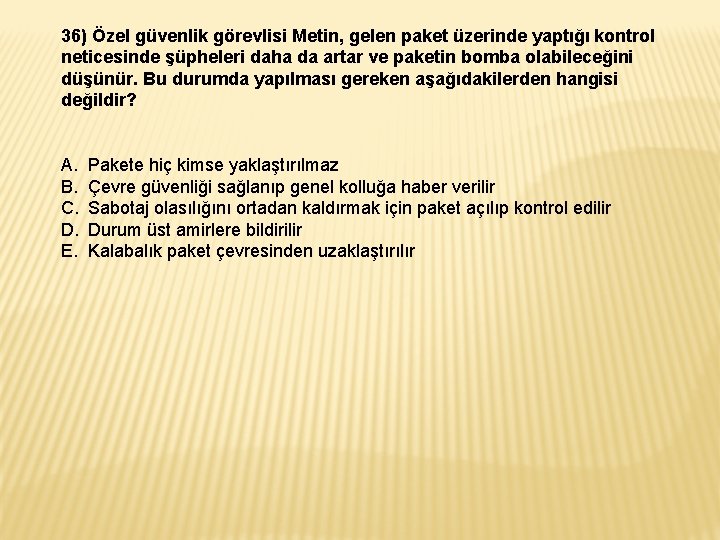 36) Özel güvenlik görevlisi Metin, gelen paket üzerinde yaptığı kontrol neticesinde şüpheleri daha da artar ve paketin bomba olabileceğini düşünür. Bu durumda yapılması gereken aşağıdakilerden hangisi değildir?

A. Pakete hiç kimse yaklaştırılmaz
B. Çevre güvenliği sağlanıp genel kolluğa haber verilir
C. Sabotaj olasılığını ortadan kaldırmak için paket açılıp kontrol edilir
D. Durum üst amirlere bildirilir
E. Kalabalık paket çevresinden uzaklaştırılır